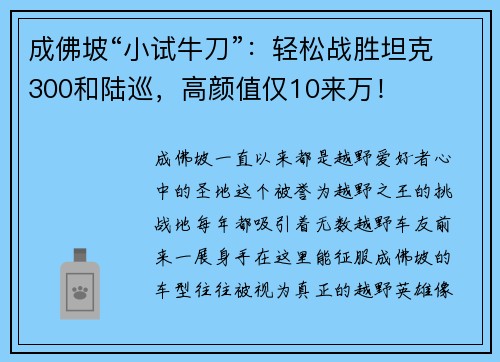 成佛坡“小试牛刀”：轻松战胜坦克300和陆巡，高颜值仅10来万！

成佛坡一直以来都是越野爱好者心中的圣地这个被誉为越野之王的挑战地每年都吸引着无数越野车友前来一展身手在这里能征服成佛坡的车型往往被视为真正的越野英雄像